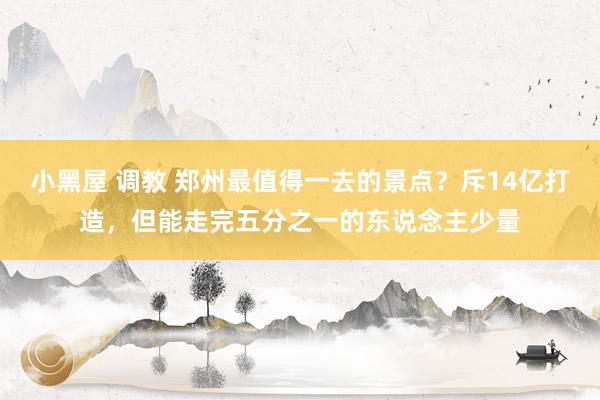 小黑屋 调教 郑州最值得一去的景点？斥14亿打造，但能走完五分之一的东说念主少量